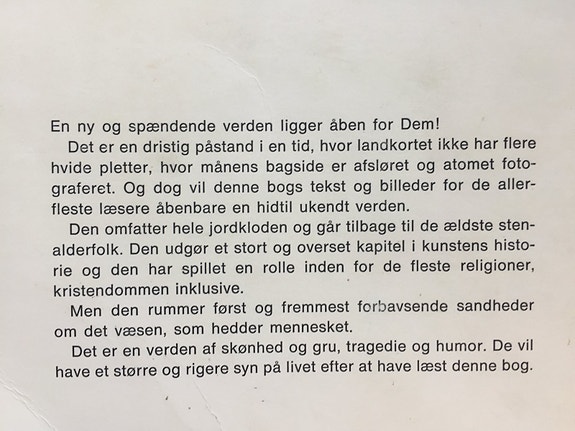 En ny og spændende verden ligger åben for Dem!

Det er en dristig påstand i en tid, hvor landkortet ikke har flere hvide pletter, hvor månens bagside er afsløret og atomet fotograferet. Og dog vil denne bogs tekst og billeder for de allerfleste læsere åbenbare en hidtil ukendt verden.

Den omfatter hele jordkloden og går tilbage til de ældste stenalderfolk. Den udgør et stort og overset kapitel i kunstens historie og den har spillet en rolle inden for de fleste religioner, kristendommen inklusive.

Men den rummer først og fremmest forbavsende sandheder om det væsen, som hedder mennesket.

Det er en verden af skønhed og gru, tragedie og humor. De vil have et større og rigere syn på livet efter at have læst denne bog.